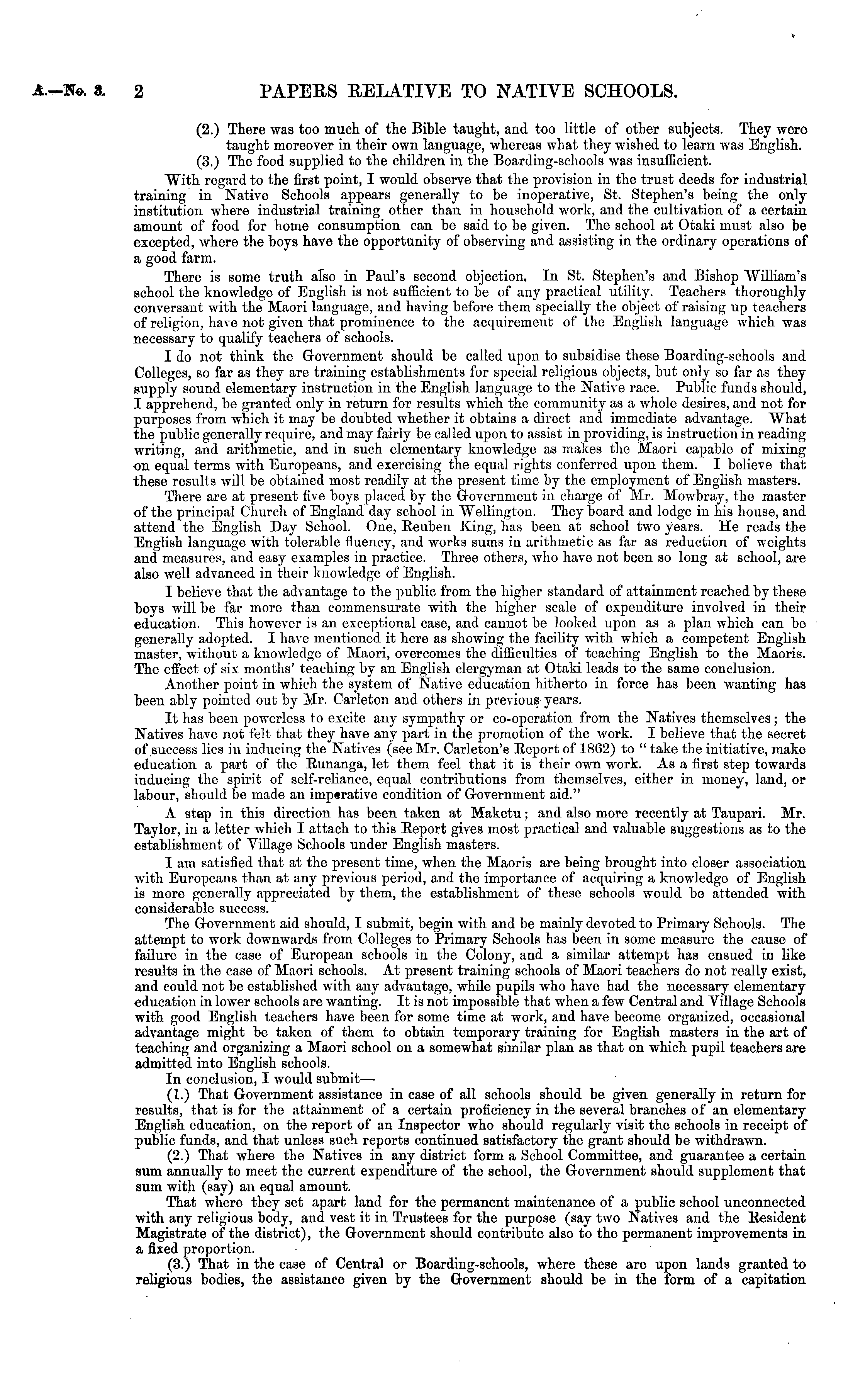 A.—No. 3. 2 PAPERS RELATIVE TO NATIVE SCHOOLS.

(2.) There was too much of the Bible taught, and too little of other subjects. They were taught moreover in their own language, whereas what they wished to learn was English.
(3.) The food supplied to the children in the Boarding-schools was insufficient.

With regard to the first point, I would observe that the provision in the trust deeds for industrial training in Native Schools appears generally to be inoperative, St. Stephen's being the only institution where industrial training other than in household work, and the cultivation of a certain amount of food for home consumption can be said to be given. The school at Otaki must also be excepted, where the boys have the opportunity of observing and assisting in the ordinary operations of a good farm.

There is some truth also in Paul's second objection. In St. Stephen's and Bishop William's school the knowledge of English is not sufficient to be of any practical utility. Teachers thoroughly conversant with the Maori language, and having before them specially the object of raising up teachers of religion, have not given that prominence to the acquirement of the English language which was necessary to qualify teachers of schools.

I do not think the Government should be called upon to subsidise these Boarding-schools and Colleges, so far as they are training establishments for special religious objects, but only so far as they supply sound elementary instruction in the English language to the Native race. Public funds should, I apprehend, be granted only in return for results which the community as a whole desires, and not for purposes from which it may be doubted whether it obtains a direct and immediate advantage. What the public generally require, and may fairly be called upon to assist in providing, is instruction in reading writing, and arithmetic, and in such elementary knowledge as makes the Maori capable of mixing on equal terms with Europeans, and exercising the equal rights conferred upon them. I believe that these results will be obtained most readily at the present time by the employment of English masters.

There are at present five boys placed by the Government in charge of Mr. Mowbray, the master of the principal Church of England day school in Wellington. They board and lodge in his house, and attend the English Day School. One, Reuben King, has been at school two years. He reads the English language with tolerable fluency, and works sums in arithmetic as far as reduction of weights and measures, and easy examples in practice. Three others, who have not been so long at school, are also well advanced in their knowledge of English.

I believe that the advantage to the public from the higher standard of attainment reached by these boys will be far more than commensurate with the higher scale of expenditure involved in their education. This however is an exceptional case, and cannot be looked upon as a plan which can be generally adopted. I have mentioned it here as showing the facility with which a competent English master, without a knowledge of Maori, overcomes the difficulties of teaching English to the Maoris. The effect of six months' teaching by an English clergyman at Otaki leads to the same conclusion.

Another point in which the system of Native education hitherto in force has been wanting has been ably pointed out by Mr. Carleton and others in previous years.

It has been powerless to excite any sympathy or co-operation from the Natives themselves; the Natives have not felt that they have any part in the promotion of the work. I believe that the secret of success lies in inducing the Natives (see Mr. Carleton's Report of 1862) to "take the initiative, make education a part of the Runanga, let them feel that it is their own work. As a first step towards inducing the spirit of self-reliance, equal contributions from themselves, either in money, land, or labour, should be made an imperative condition of Government aid."

A step in this direction has been taken at Maketu; and also more recently at Taupari. Mr. Taylor, in a letter which I attach to this Report gives most practical and valuable suggestions as to the establishment of Village Schools under English masters.

I am satisfied that at the present time, when the Maoris are being brought into closer association with Europeans than at any previous period, and the importance of acquiring a knowledge of English is more generally appreciated by them, the establishment of these schools would be attended with considerable success.

The Government aid should, I submit, begin with and be mainly devoted to Primary Schools. The attempt to work downwards from Colleges to Primary Schools has been in some measure the cause of failure in the case of European schools in the Colony, and a similar attempt has ensued in like results in the case of Maori schools. At present training schools of Maori teachers do not really exist, and could not be established with any advantage, while pupils who have had the necessary elementary education in lower schools are wanting. It is not impossible that when a few Central and Village Schools with good English teachers have been for some time at work, and have become organized, occasional advantage might be taken of them to obtain temporary training for English masters in the art of teaching and organizing a Maori school on a somewhat similar plan as that on which pupil teachers are admitted into English schools.

In conclusion, I would submit—

(1.) That Government assistance in case of all schools should be given generally in return for results, that is for the attainment of a certain proficiency in the several branches of an elementary English education, on the report of an Inspector who should regularly visit the schools in receipt of public funds, and that unless such reports continued satisfactory the grant should be withdrawn.

(2.) That where the Natives in any district form a School Committee, and guarantee a certain sum annually to meet the current expenditure of the school, the Government should supplement that sum with (say) an equal amount.

That where they set apart land for the permanent maintenance of a public school unconnected with any religious body, and vest it in Trustees for the purpose (say two Natives and the Resident Magistrate of the district), the Government should contribute also to the permanent improvements in a fixed proportion.

(3.) That in the case of Central or Boarding-schools, where these are upon lands granted to religious bodies, the assistance given by the Government should be in the form of a capitation